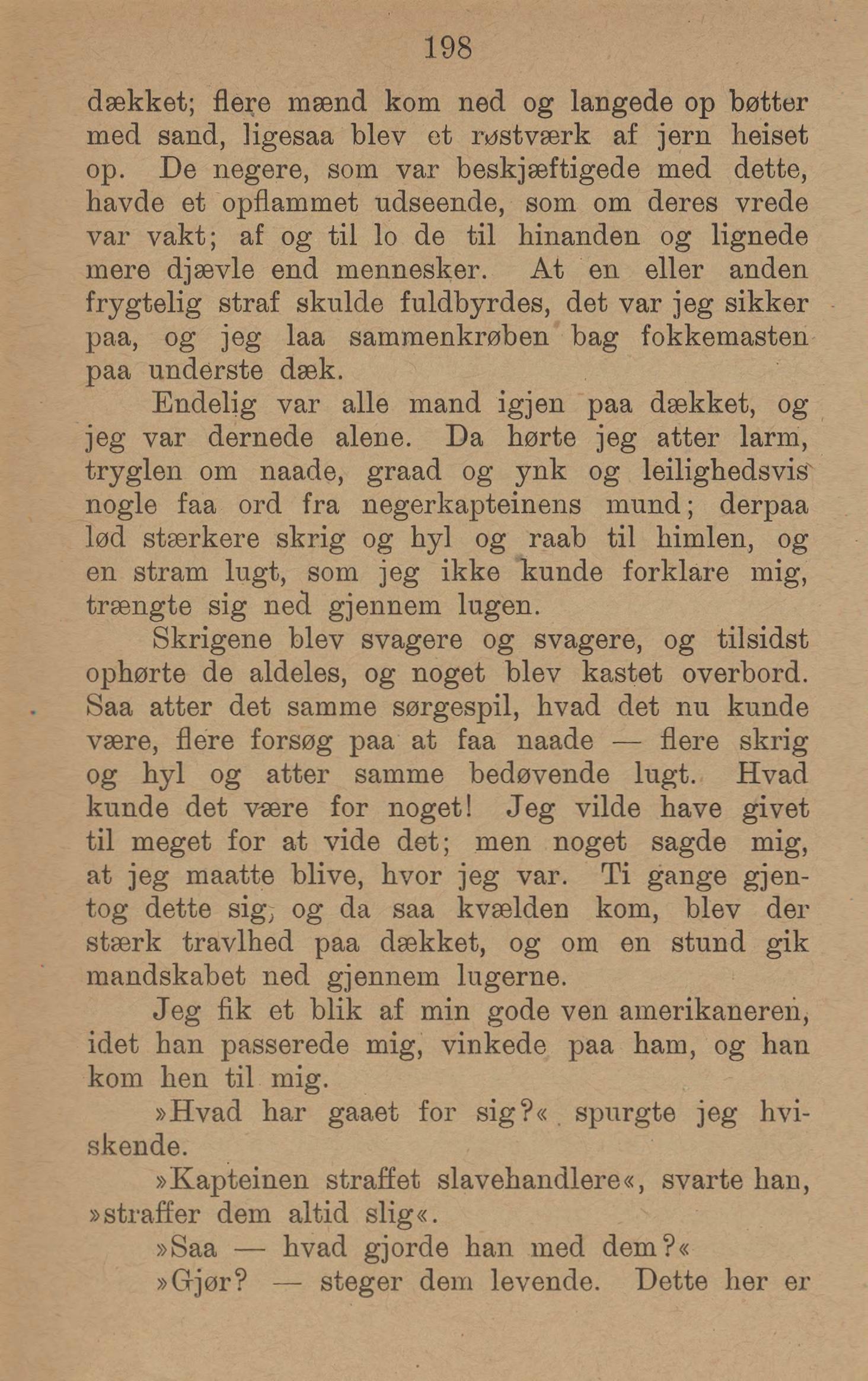 198

dækket; flere mænd kom ned og langede op bøtter med sand, ligesaa blev et røstværk af jern heiset op. De negere, som var beskjæftigede med dette, havde et opflammet udseende, som om deres vrede var vakt; af og til lo de til hinanden og lignede mere djævle end mennesker. At en eller anden frygtelig straf skulde fuldbyrdes, det var jeg sikker paa, og jeg laa sammenkrøben bag fokkemasten paa underste dæk.

Endelig var alle mand igjen paa dækket, og jeg var dernede alene. Da hørte jeg atter larm, tryglen om naade, graad og ynk og leilighedsvis nogle faa ord fra negerkapteinens mund; derpaa lød stærkere skrig og hyl og raab til himlen, og en stram lugt, som jeg ikke kunde forklare mig, trængte sig ned gjennem lugen.

Skrigene blev svagere og svagere, og tilsidst ophørte de aldeles, og noget blev kastet overbord. Saa atter det samme sørgespil, hvad det nu kunde være, flere forsøg paa at faa naade — flere skrig og hyl og atter samme bedøvende lugt. Hvad kunde det være for noget! Jeg vilde have givet til meget for at vide det; men noget sagde mig, at jeg maatte blive, hvor jeg var. Ti gange gjentog dette sig, og da saa kvælden kom, blev der stærk travlhed paa dækket, og om en stund gik mandskabet ned gjennem lugerne.

Jeg fik et blik af min gode ven amerikaneren, idet han passerede mig, vinkede paa ham, og han kom hen til mig.

»Hvad har gaaet for sig?« spurgte jeg hviskende.

»Kapteinen straffet slavehandlere«, svarte han, »straffer dem altid slig«.

»Saa — hvad gjorde han med dem?«

»Gjør? — steger dem levende. Dette her er